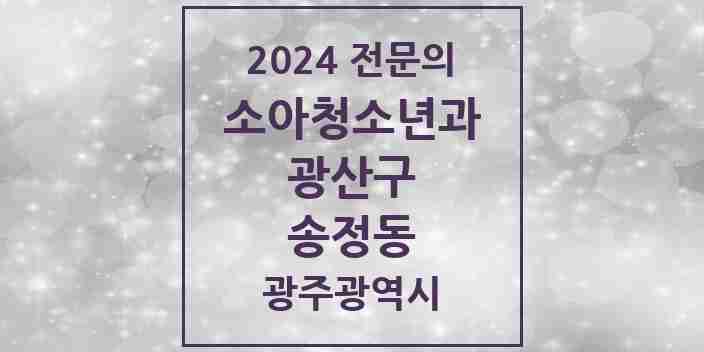 2024 전문의
소아청소년과
광산구
송정동
광주광역시